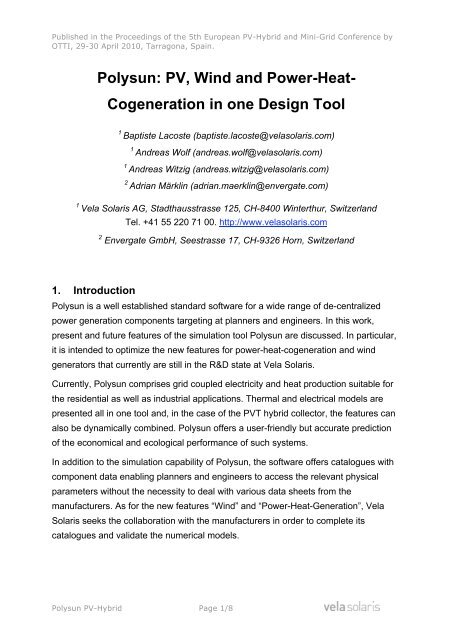 Published in the Proceedings of the 5th European PV-Hybrid and Mini-Grid Conference by OTTI, 29-30 April 2010, Tarragona, Spain.

Polysun: PV, Wind and Power-Heat-Cogeneration in one Design Tool

$^1$ Baptiste Lacoste (baptiste.lacoste@velasolaris.com)

$^1$ Andreas Wolf (andreas.wolf@velasolaris.com)

$^1$ Andreas Witzig (andreas.witzig@velasolaris.com)

$^2$ Adrian Märklin (adrian.maerklin@envergate.com)

$^1$ Vela Solaris AG, Stadthausstrasse 125, CH-8400 Winterthur, Switzerland

Tel. +41 55 220 71 00. http://www.velasolaris.com

$^2$ Envergate GmbH, Seestrasse 17, CH-9326 Horn, Switzerland

1. Introduction

Polysun is a well established standard software for a wide range of de-centralized power generation components targeting at planners and engineers. In this work, present and future features of the simulation tool Polysun are discussed. In particular, it is intended to optimize the new features for power-heat-cogeneration and wind generators that currently are still in the R&D state at Vela Solaris.

Currently, Polysun comprises grid coupled electricity and heat production suitable for the residential as well as industrial applications. Thermal and electrical models are presented all in one tool and, in the case of the PVT hybrid collector, the features can also be dynamically combined. Polysun offers a user-friendly but accurate prediction of the economical and ecological performance of such systems.

In addition to the simulation capability of Polysun, the software offers catalogues with component data enabling planners and engineers to access the relevant physical parameters without the necessity to deal with various data sheets from the manufacturers. As for the new features "Wind" and "Power-Heat-Generation", Vela Solaris seeks the collaboration with the manufacturers in order to complete its catalogues and validate the numerical models.

Polysun PV-Hybrid Page 1/8 vela solaris